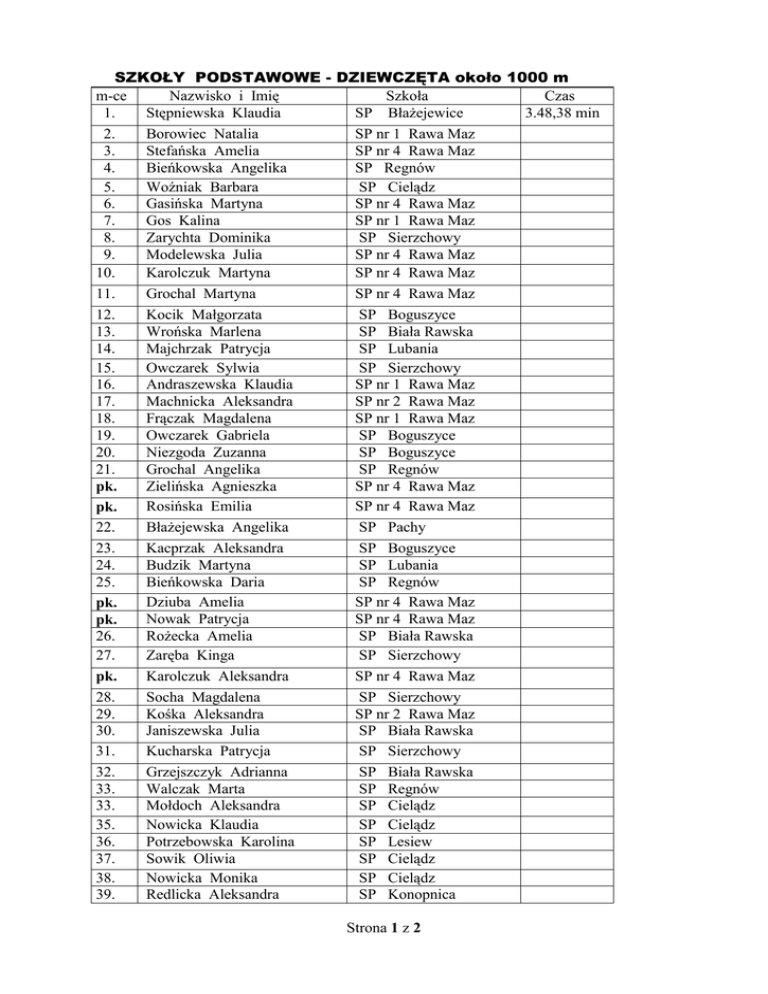 SZKOŁY PODSTAWOWE - DZIEWCZĘTA około 1000 m

| m-ce | Nazwisko i Imię | Szkoła | Czas |
|---|---|---|---|
| 1. | Stępniewska Klaudia | SP Błażejewice | 3.48,38 min |
| 2. | Borowiec Natalia | SP nr 1 Rawa Maz | |
| 3. | Stefańska Amelia | SP nr 4 Rawa Maz | |
| 4. | Bieńkowska Angelika | SP Regnów | |
| 5. | Woźniak Barbara | SP Cielądz | |
| 6. | Gasińska Martyna | SP nr 4 Rawa Maz | |
| 7. | Gos Kalina | SP nr 1 Rawa Maz | |
| 8. | Zarychta Dominika | SP Sierzchowy | |
| 9. | Modelewska Julia | SP nr 4 Rawa Maz | |
| 10. | Karolczuk Martyna | SP nr 4 Rawa Maz | |
| 11. | Grochal Martyna | SP nr 4 Rawa Maz | |
| 12. | Kocik Małgorzata | SP Boguszyce | |
| 13. | Wrońska Marlena | SP Biała Rawska | |
| 14. | Majchrzak Patrycja | SP Lubania | |
| 15. | Owczarek Sylwia | SP Sierzchowy | |
| 16. | Andraszewska Klaudia | SP nr 1 Rawa Maz | |
| 17. | Machnicka Aleksandra | SP nr 2 Rawa Maz | |
| 18. | Frączak Magdalena | SP nr 1 Rawa Maz | |
| 19. | Owczarek Gabriela | SP Boguszyce | |
| 20. | Niezgoda Zuzanna | SP Boguszyce | |
| 21. | Grochal Angelika | SP Regnów | |
| pk. | Zielińska Agnieszka | SP nr 4 Rawa Maz | |
| pk. | Rosińska Emilia | SP nr 4 Rawa Maz | |
| 22. | Błażejewska Angelika | SP Pachy | |
| 23. | Kacprzak Aleksandra | SP Boguszyce | |
| 24. | Budzik Martyna | SP Lubania | |
| 25. | Bieńkowska Daria | SP Regnów | |
| pk. | Dziuba Amelia | SP nr 4 Rawa Maz | |
| pk. | Nowak Patrycja | SP nr 4 Rawa Maz | |
| 26. | Rożecka Amelia | SP Biała Rawska | |
| 27. | Zaręba Kinga | SP Sierzchowy | |
| pk. | Karolczuk Aleksandra | SP nr 4 Rawa Maz | |
| 28. | Socha Magdalena | SP Sierzchowy | |
| 29. | Kośka Aleksandra | SP nr 2 Rawa Maz | |
| 30. | Janiszewska Julia | SP Biała Rawska | |
| 31. | Kucharska Patrycja | SP Sierzchowy | |
| 32. | Grzejszczyk Adrianna | SP Biała Rawska | |
| 33. | Walczak Marta | SP Regnów | |
| 33. | Mołdoch Aleksandra | SP Cielądz | |
| 35. | Nowicka Klaudia | SP Cielądz | |
| 36. | Potrzebowska Karolina | SP Lesiew | |
| 37. | Sowik Oliwia | SP Cielądz | |
| 38. | Nowicka Monika | SP Cielądz | |
| 39. | Redlicka Aleksandra | SP Konopnica | |

Strona 1 z 2